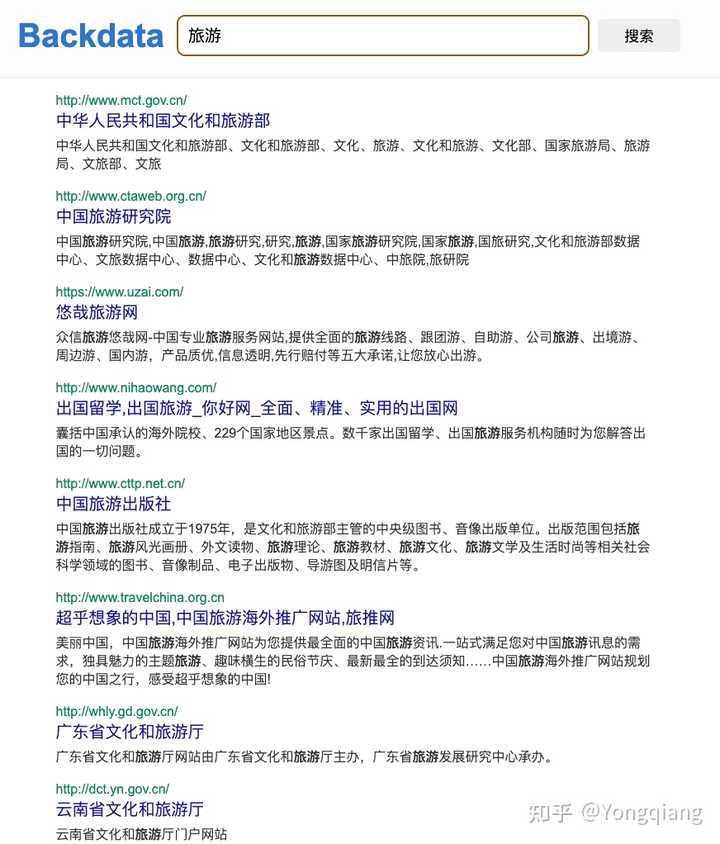 Backdata 旅游 搜索

http://www.mct.gov.cn/
中华人民共和国文化和旅游部
中华人民共和国文化和旅游部、文化和旅游部、文化、旅游、文化和旅游、文化部、国家旅游局、旅游局、文旅部、文旅

http://www.ctaweb.org.cn/
中国旅游研究院
中国旅游研究院,中国旅游,旅游研究,研究,旅游,国家旅游研究院,国家旅游,国旅研究,文化和旅游部数据中心、文旅数据中心、数据中心、文化和旅游数据中心、中旅院,旅研院

https://www.uzai.com/
悠哉旅游网
众信旅游悠哉网-中国专业旅游服务网站,提供全面的旅游线路、跟团游、自助游、公司旅游、出境游、周边游、国内游,产品质优,信息透明,先行赔付等五大承诺,让您放心出游。

http://www.nihaowang.com/
出国留学,出国旅游_你好网_全面、精准、实用的出国网
囊括中国承认的海外院校、229个国家地区景点。数千家出国留学、出国旅游服务机构随时为您解答出国的一切问题。

http://www.cttp.net.cn/
中国旅游出版社
中国旅游出版社成立于1975年,是文化和旅游部主管的中央级图书、音像出版单位。出版范围包括旅游指南、旅游风光画册、外文读物、旅游理论、旅游教材、旅游文化、旅游文学及生活时尚等相关社会科学领域的图书、音像制品、电子出版物、导游图及明信片等。

http://www.travelchina.org.cn
超乎想象的中国,中国旅游海外推广网站,旅推网
美丽中国,中国旅游海外推广网站为您提供最全面的中国旅游资讯.一站式满足您对中国旅游讯息的需求,独具魅力的主题旅游、趣味横生的民俗节庆、最新最全的到达须知……中国旅游海外推广网站规划您的中国之行,感受超乎想象的中国!

http://whly.gd.gov.cn/
广东省文化和旅游厅
广东省文化和旅游厅网站由广东省文化和旅游厅主办,广东省旅游发展研究中心承办。

http://dct.yn.gov.cn/
云南省文化和旅游厅
云南省文化和旅游厅门户网站

知乎 @Yongqiang